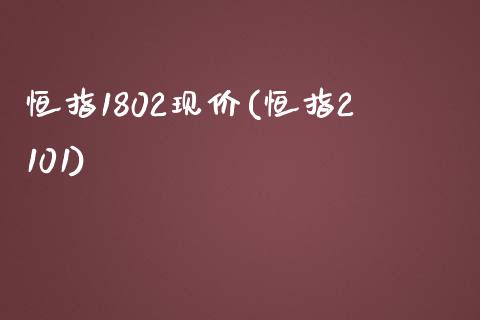 恒指1802现价(恒指2101)